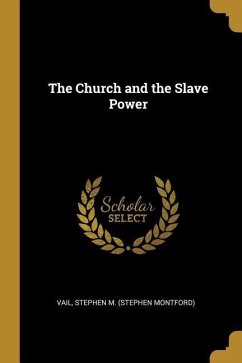 The Church and the Slave Power

Scholar SELECT

VAIL, STEPHEN M. (STEPHEN MONTFORD)